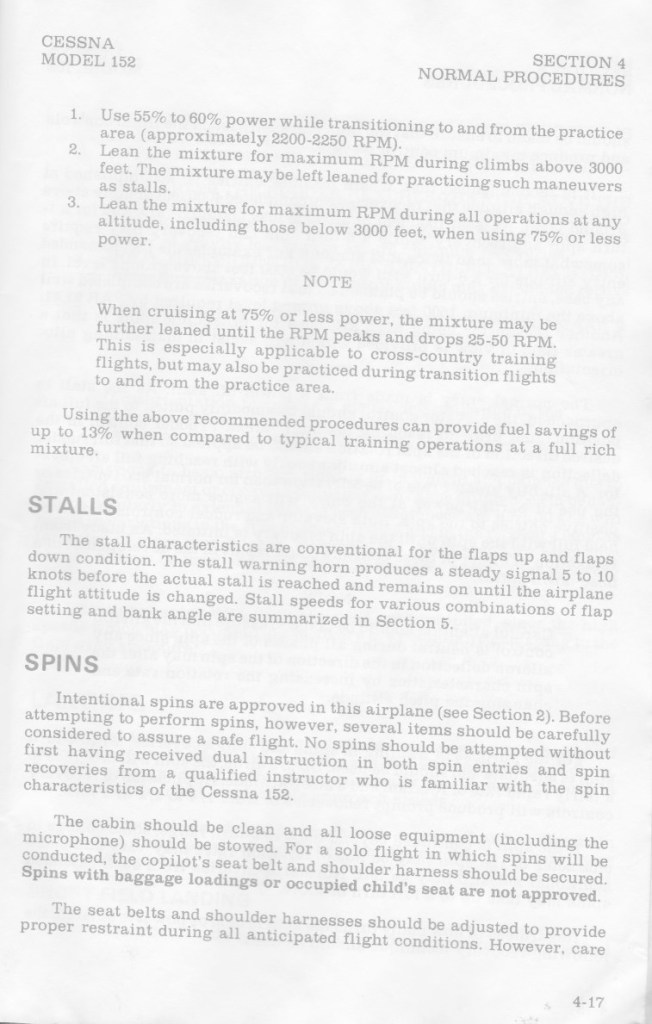 CESSNA
MODEL 152

SECTION 4
NORMAL PROCEDURES

1. Use 55% to 60% power while transitioning to and from the practice area (approximately 2200-2250 RPM).
2. Lean the mixture for maximum RPM during climbs above 3000 feet. The mixture may be left leaned for practicing such maneuvers as stalls.
3. Lean the mixture for maximum RPM during all operations at any altitude, including those below 3000 feet, when using 75% or less power.

NOTE

When cruising at 75% or less power, the mixture may be further leaned until the RPM peaks and drops 25-50 RPM. This is especially applicable to cross-country training flights, but may also be practiced during transition flights to and from the practice area.

Using the above recommended procedures can provide fuel savings of up to 13% when compared to typical training operations at a full rich mixture.

STALLS

The stall characteristics are conventional for the flaps up and flaps down condition. The stall warning horn produces a steady signal 5 to 10 knots before the actual stall is reached and remains on until the airplane flight attitude is changed. Stall speeds for various combinations of flap setting and bank angle are summarized in Section 5.

SPINS

Intentional spins are approved in this airplane (see Section 2). Before attempting to perform spins, however, several items should be carefully considered to assure a safe flight. No spins should be attempted without first having received dual instruction in both spin entries and spin recoveries from a qualified instructor who is familiar with the spin characteristics of the Cessna 152.

The cabin should be clean and all loose equipment (including the microphone) should be stowed. For a solo flight in which spins will be conducted, the copilot's seat belt and shoulder harness should be secured. Spins with baggage loadings or occupied child's seat are not approved.

The seat belts and shoulder harnesses should be adjusted to provide proper restraint during all anticipated flight conditions. However, care

4-17